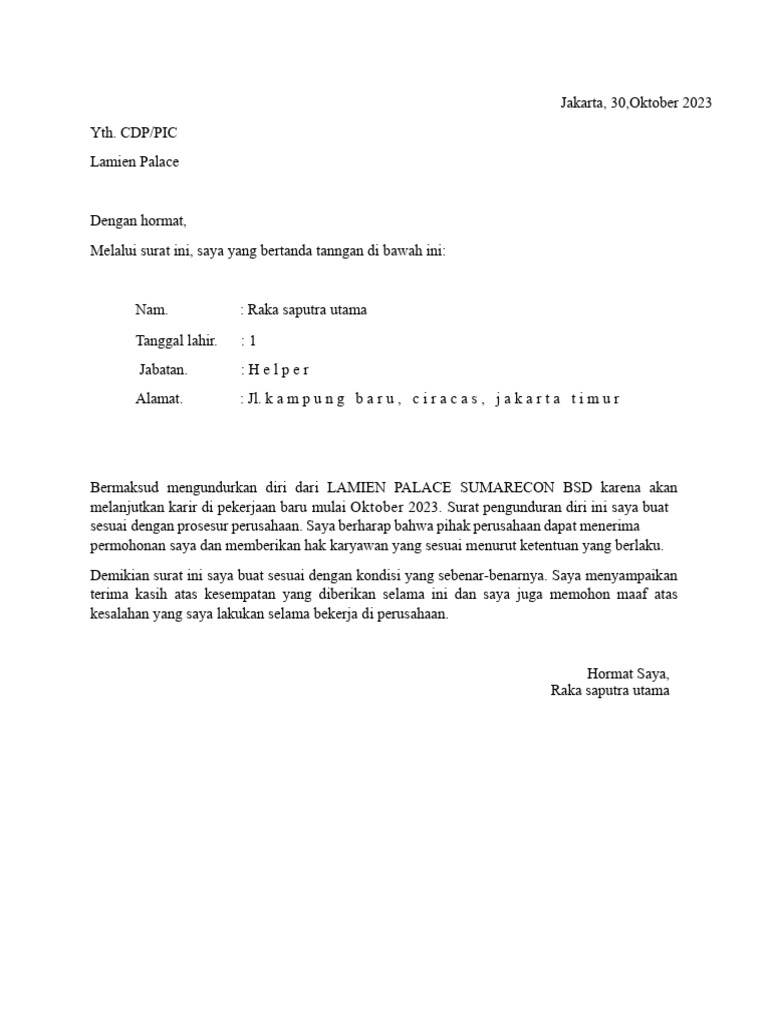 Jakarta, 30,Oktober 2023

Yth. CDP/PIC

Lamien Palace

Dengan hormat,

Melalui surat ini, saya yang bertanda tanngan di bawah ini:

Nam. : Raka saputra utama

Tanggal lahir. : 1

Jabatan. : H e l p e r

Alamat. : Jl. k a m p u n g b a r u , c i r a c a s , j a k a r t a t i m u r

Bermaksud mengundurkan diri dari LAMIEN PALACE SUMARECON BSD karena akan melanjutkan karir di pekerjaan baru mulai Oktober 2023. Surat pengunduran diri ini saya buat sesuai dengan prosesur perusahaan. Saya berharap bahwa pihak perusahaan dapat menerima permohonan saya dan memberikan hak karyawan yang sesuai menurut ketentuan yang berlaku.

Demikian surat ini saya buat sesuai dengan kondisi yang sebenar-benarnya. Saya menyampaikan terima kasih atas kesempatan yang diberikan selama ini dan saya juga memohon maaf atas kesalahan yang saya lakukan selama bekerja di perusahaan.

Hormat Saya,
Raka saputra utama